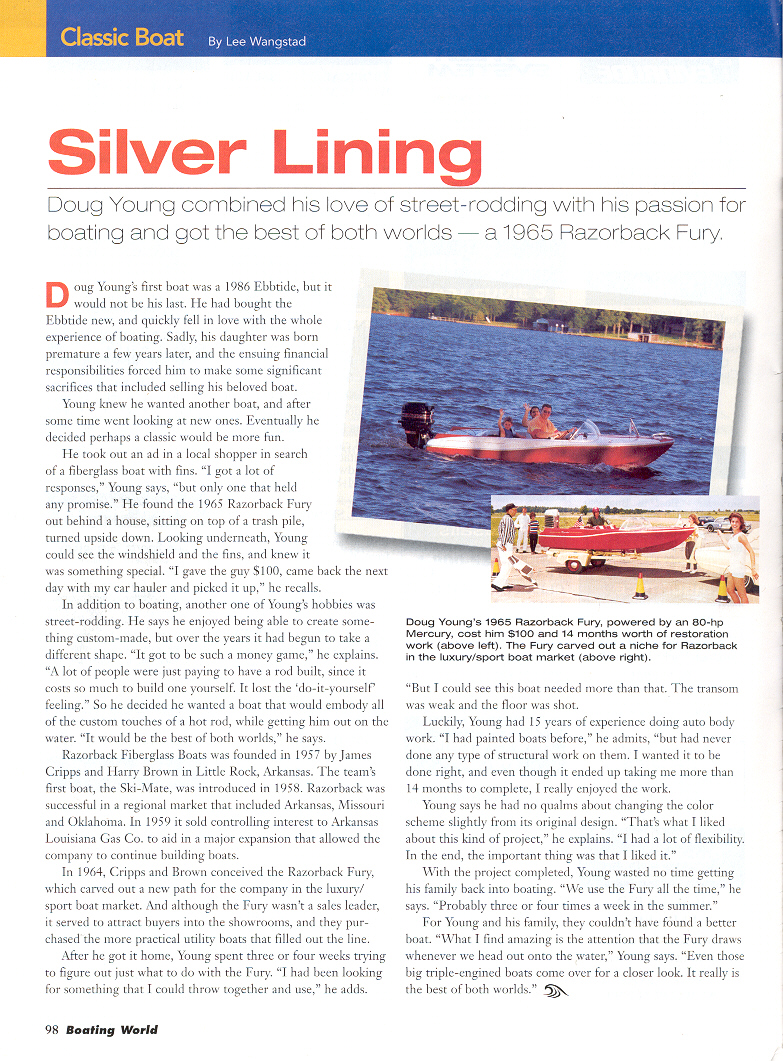 Classic Boat By Lee Wangstad

Silver Lining

Doug Young combined his love of street-rodding with his passion for boating and got the best of both worlds — a 1965 Razorback Fury.

Doug Young's first boat was a 1986 Ebbtide, but it would not be his last. He had bought the Ebbtide new, and quickly fell in love with the whole experience of boating. Sadly, his daughter was born premature a few years later, and the ensuing financial responsibilities forced him to make some significant sacrifices that included selling his beloved boat.

Young knew he wanted another boat, and after some time went looking at new ones. Eventually he decided perhaps a classic would be more fun.

He took out an ad in a local shopper in search of a fiberglass boat with fins. "I got a lot of responses," Young says, "but only one that held any promise." He found the 1965 Razorback Fury out behind a house, sitting on top of a trash pile, turned upside down. Looking underneath, Young could see the windshield and the fins, and knew it was something special. "I gave the guy $100, came back the next day with my car hauler and picked it up," he recalls.

In addition to boating, another one of Young's hobbies was street-rodding. He says he enjoyed being able to create something custom-made, but over the years it had begun to take a different shape. "It got to be such a money game," he explains. "A lot of people were just paying to have a rod built, since it costs so much to build one yourself. It lost the 'do-it-yourself' feeling." So he decided he wanted a boat that would embody all of the custom touches of a hot rod, while getting him out on the water. "It would be the best of both worlds," he says.

Razorback Fiberglass Boats was founded in 1957 by James Cripps and Harry Brown in Little Rock, Arkansas. The team's first boat, the Ski-Mate, was introduced in 1958. Razorback was successful in a regional market that included Arkansas, Missouri and Oklahoma. In 1959 it sold controlling interest to Arkansas Louisiana Gas Co. to aid in a major expansion that allowed the company to continue building boats.

In 1964, Cripps and Brown conceived the Razorback Fury, which carved out a new path for the company in the luxury/sport boat market. And although the Fury wasn't a sales leader, it served to attract buyers into the showrooms, and they purchased the more practical utility boats that filled out the line.

After he got it home, Young spent three or four weeks trying to figure out just what to do with the Fury. "I had been looking for something that I could throw together and use," he adds.

Doug Young's 1965 Razorback Fury, powered by an 80-hp Mercury, cost him $100 and 14 months worth of restoration work (above left). The Fury carved out a niche for Razorback in the luxury/sport boat market (above right).

"But I could see this boat needed more than that. The transom was weak and the floor was shot.

Luckily, Young had 15 years of experience doing auto body work. "I had painted boats before," he admits, "but had never done any type of structural work on them. I wanted it to be done right, and even though it ended up taking me more than 14 months to complete, I really enjoyed the work.

Young says he had no qualms about changing the color scheme slightly from its original design. "That's what I liked about this kind of project," he explains. "I had a lot of flexibility. In the end, the important thing was that I liked it."

With the project completed, Young wasted no time getting his family back into boating. "We use the Fury all the time," he says. "Probably three or four times a week in the summer."

For Young and his family, they couldn't have found a better boat. "What I find amazing is the attention that the Fury draws whenever we head out onto the water," Young says. "Even those big triple-engined boats come over for a closer look. It really is the best of both worlds."

98 Boating World